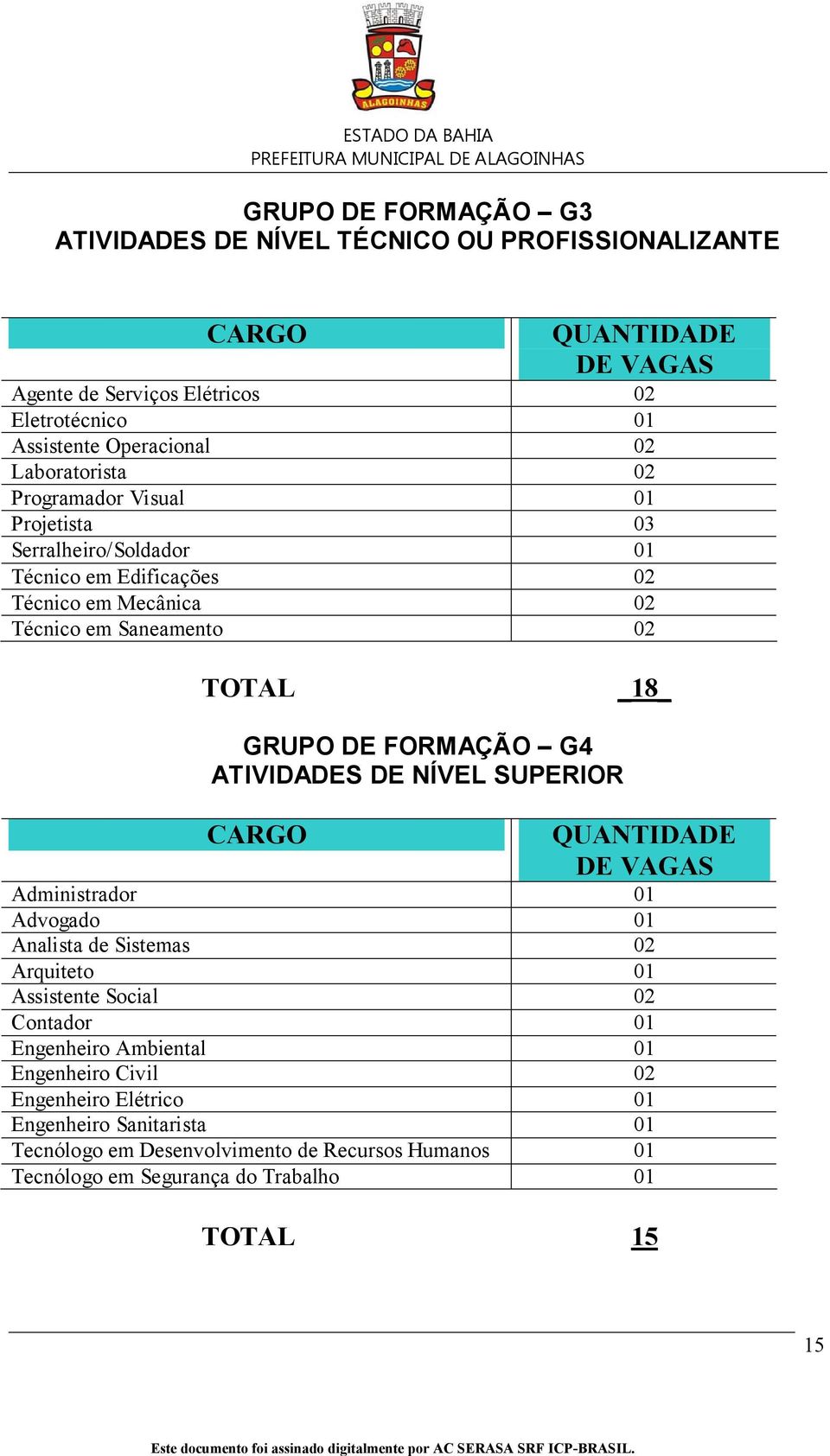 ALAGOINHAS

ESTADO DA BAHIA
PREFEITURA MUNICIPAL DE ALAGOINHAS

GRUPO DE FORMAÇÃO – G3
ATIVIDADES DE NÍVEL TÉCNICO OU PROFISSIONALIZANTE

| CARGO | QUANTIDADE DE VAGAS |
|---|---|
| Agente de Serviços Elétricos | 02 |
| Eletrotécnico | 01 |
| Assistente Operacional | 02 |
| Laboratorista | 02 |
| Programador Visual | 01 |
| Projetista | 03 |
| Serralheiro/Soldador | 01 |
| Técnico em Edificações | 02 |
| Técnico em Mecânica | 02 |
| Técnico em Saneamento | 02 |

TOTAL 18

GRUPO DE FORMAÇÃO – G4
ATIVIDADES DE NÍVEL SUPERIOR

| CARGO | QUANTIDADE DE VAGAS |
|---|---|
| Administrador | 01 |
| Advogado | 01 |
| Analista de Sistemas | 02 |
| Arquiteto | 01 |
| Assistente Social | 02 |
| Contador | 01 |
| Engenheiro Ambiental | 01 |
| Engenheiro Civil | 02 |
| Engenheiro Elétrico | 01 |
| Engenheiro Sanitarista | 01 |
| Tecnólogo em Desenvolvimento de Recursos Humanos | 01 |
| Tecnólogo em Segurança do Trabalho | 01 |

TOTAL 15

15

Este documento foi assinado digitalmente por AC SERASA SRF ICP-BRASIL.